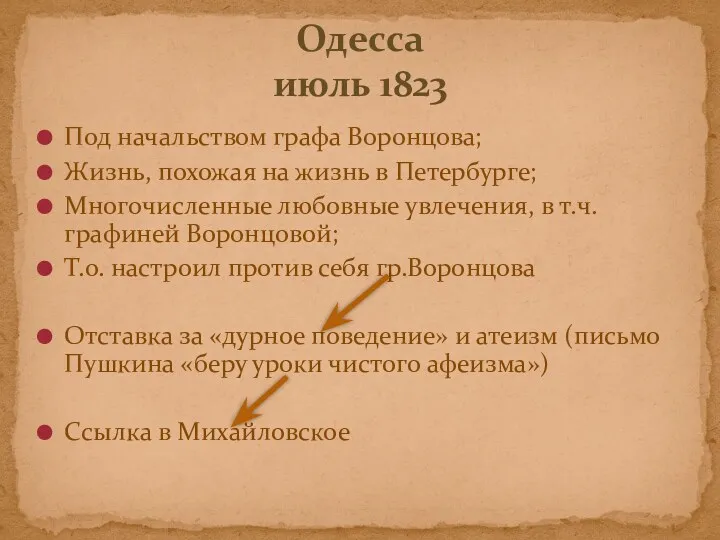 Одесса
июль 1823

Под начальством графа Воронцова;
Жизнь, похожая на жизнь в Петербурге;
Многочисленные любовные увлечения, в т.ч. графиней Воронцовой;
Т.о. настроил против себя гр.Воронцова

Отставка за «дурное поведение» и атеизм (письмо Пушкина «беру уроки чистого афеизма»)

Ссылка в Михайловское